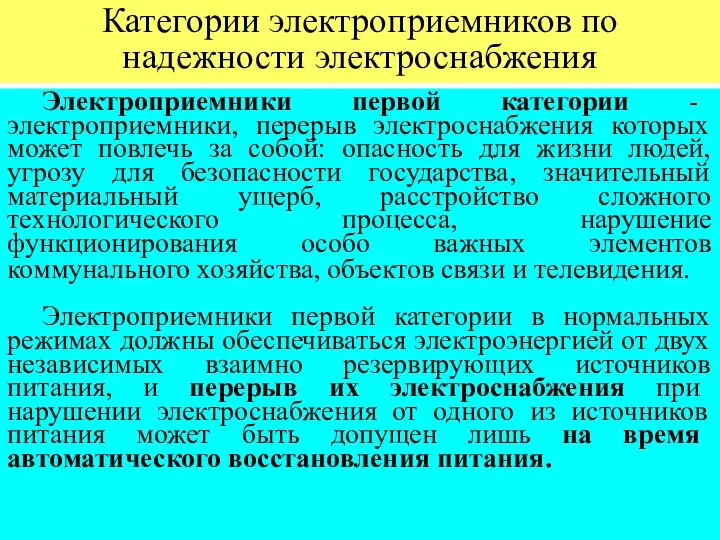 Категории электроприемников по надежности электроснабжения

Электроприемники первой категории - электроприемники, перерыв электроснабжения которых может повлечь за собой: опасность для жизни людей, угрозу для безопасности государства, значительный материальный ущерб, расстройство сложного технологического процесса, нарушение функционирования особо важных элементов коммунального хозяйства, объектов связи и телевидения.

Электроприемники первой категории в нормальных режимах должны обеспечиваться электроэнергией от двух независимых взаимно резервирующих источников питания, и перерыв их электроснабжения при нарушении электроснабжения от одного из источников питания может быть допущен лишь на время автоматического восстановления питания.